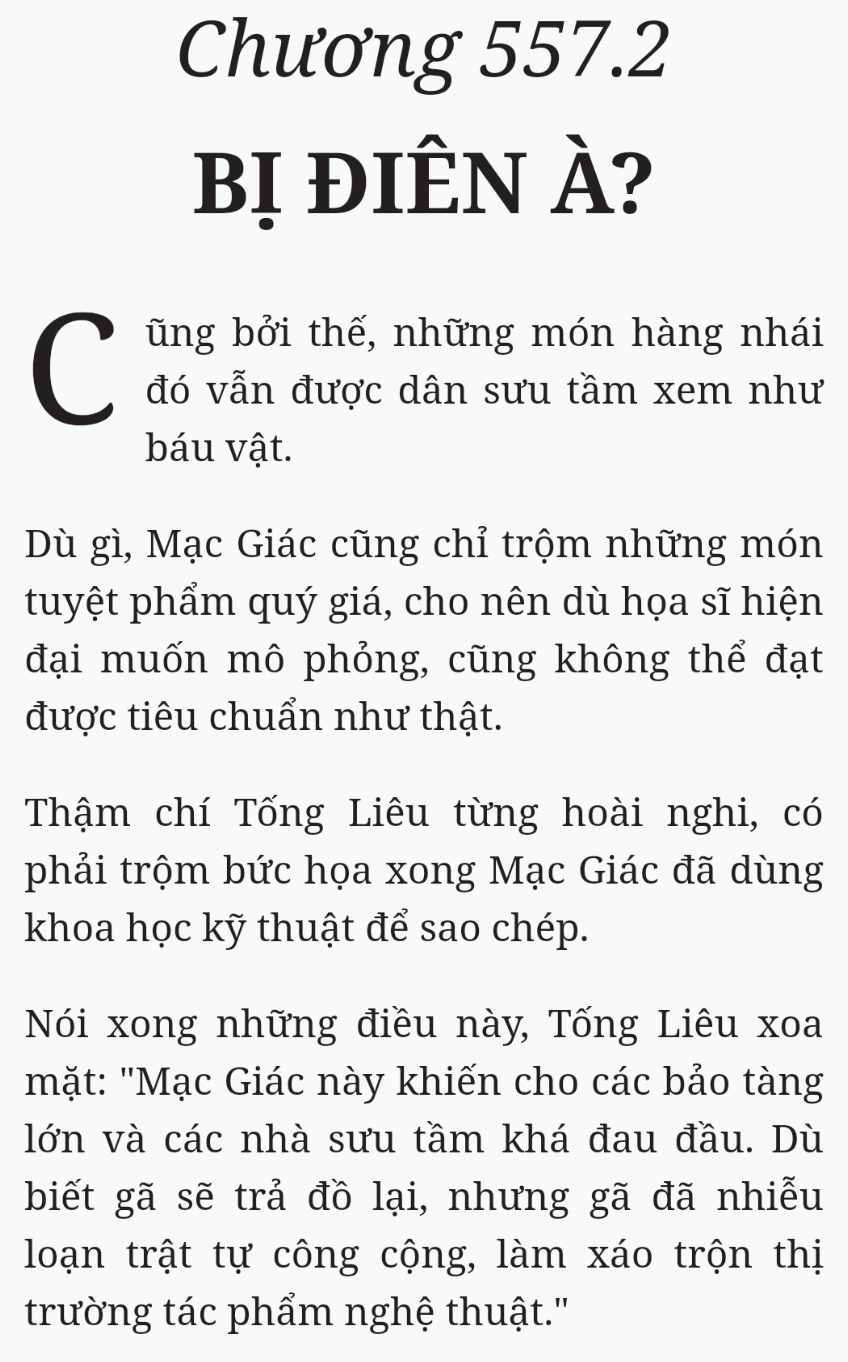 Chương 557.2

BỊ ĐIÊN À?

Cũng bởi thế, những món hàng nhái đó vẫn được dân sưu tầm xem như báu vật.

Dù gì, Mạc Giác cũng chỉ trộm những món tuyệt phẩm quý giá, cho nên dù họa sĩ hiện đại muốn mô phỏng, cũng không thể đạt được tiêu chuẩn như thật.

Thậm chí Tống Liêu từng hoài nghi, có phải trộm bức họa xong Mạc Giác đã dùng khoa học kỹ thuật để sao chép.

Nói xong những điều này, Tống Liêu xoa mặt: "Mạc Giác này khiến cho các bảo tàng lớn và các nhà sưu tầm khá đau đầu. Dù biết gã sẽ trả đồ lại, nhưng gã đã nhiễu loạn trật tự công cộng, làm xáo trộn thị trường tác phẩm nghệ thuật."